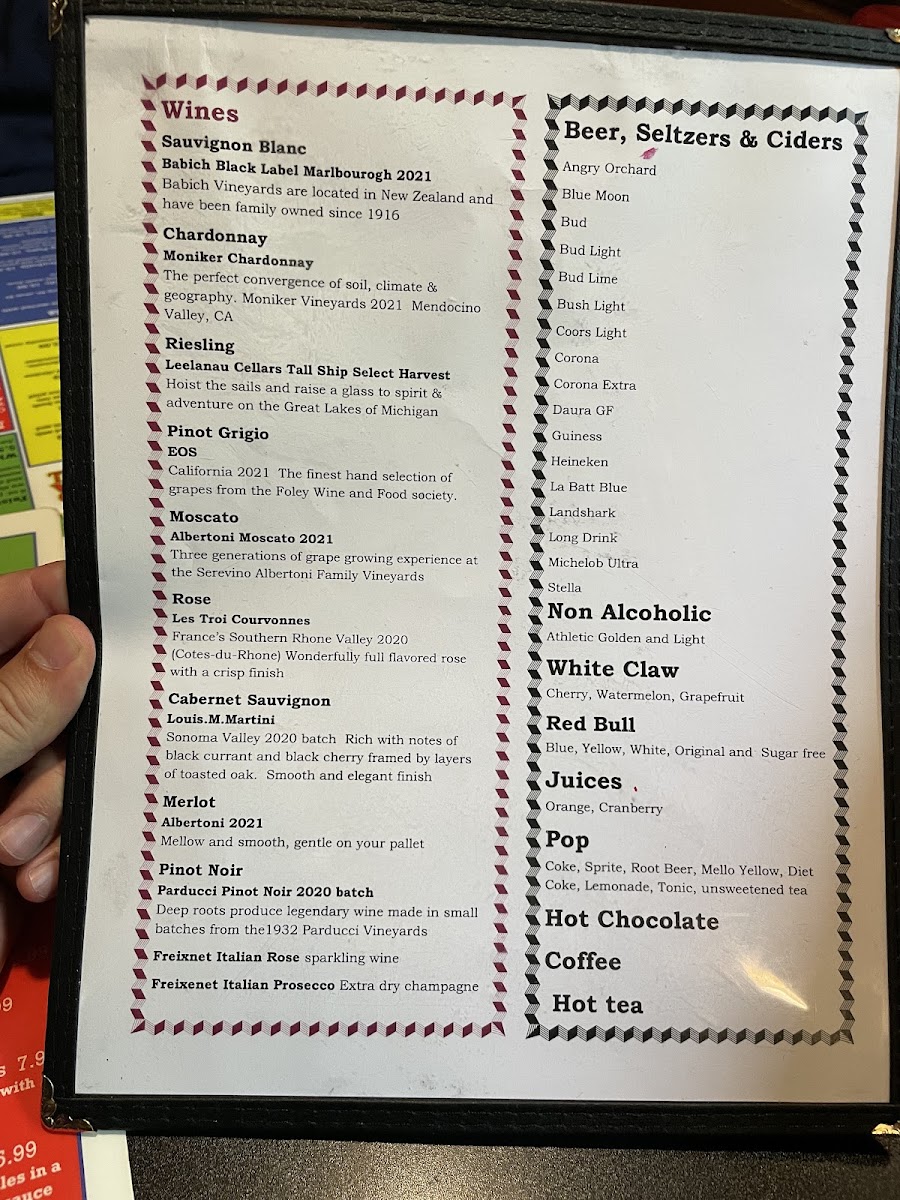 Wines

Sauvignon Blanc
Babich Black Label Marlbourogh 2021
Babich Vineyards are located in New Zealand and have been family owned since 1916

Chardonnay
Moniker Chardonnay
The perfect convergence of soil, climate & geography. Moniker Vineyards 2021 Mendocino Valley, CA

Riesling
Leelanau Cellars Tall Ship Select Harvest
Hoist the sails and raise a glass to spirit & adventure on the Great Lakes of Michigan

Pinot Grigio
EOS
California 2021 The finest hand selection of grapes from the Foley Wine and Food society.

Moscato
Albertoni Moscato 2021
Three generations of grape growing experience at the Serevino Albertoni Family Vineyards

Rose
Les Troi Courvonnes
France's Southern Rhone Valley 2020 (Cotes-du-Rhone) Wonderfully full flavored rose with a crisp finish

Cabernet Sauvignon
Louis.M.Martini
Sonoma Valley 2020 batch Rich with notes of black currant and black cherry framed by layers of toasted oak. Smooth and elegant finish

Merlot
Albertoni 2021
Mellow and smooth, gentle on your pallet

Pinot Noir
Parducci Pinot Noir 2020 batch
Deep roots produce legendary wine made in small batches from the1932 Parducci Vineyards

Freixnet Italian Rose sparkling wine

Freixenet Italian Prosecco Extra dry champagne

Beer, Seltzers & Ciders
Angry Orchard
Blue Moon
Bud
Bud Light
Bud Lime
Bush Light
Coors Light
Corona
Corona Extra
Daura GF
Guiness
Heineken
La Batt Blue
Landshark
Long Drink
Michelob Ultra
Stella

Non Alcoholic
Athletic Golden and Light

White Claw
Cherry, Watermelon, Grapefruit

Red Bull
Blue, Yellow, White, Original and Sugar free

Juices
Orange, Cranberry

Pop
Coke, Sprite, Root Beer, Mello Yellow, Diet Coke, Lemonade, Tonic, unsweetened tea

Hot Chocolate

Coffee

Hot tea